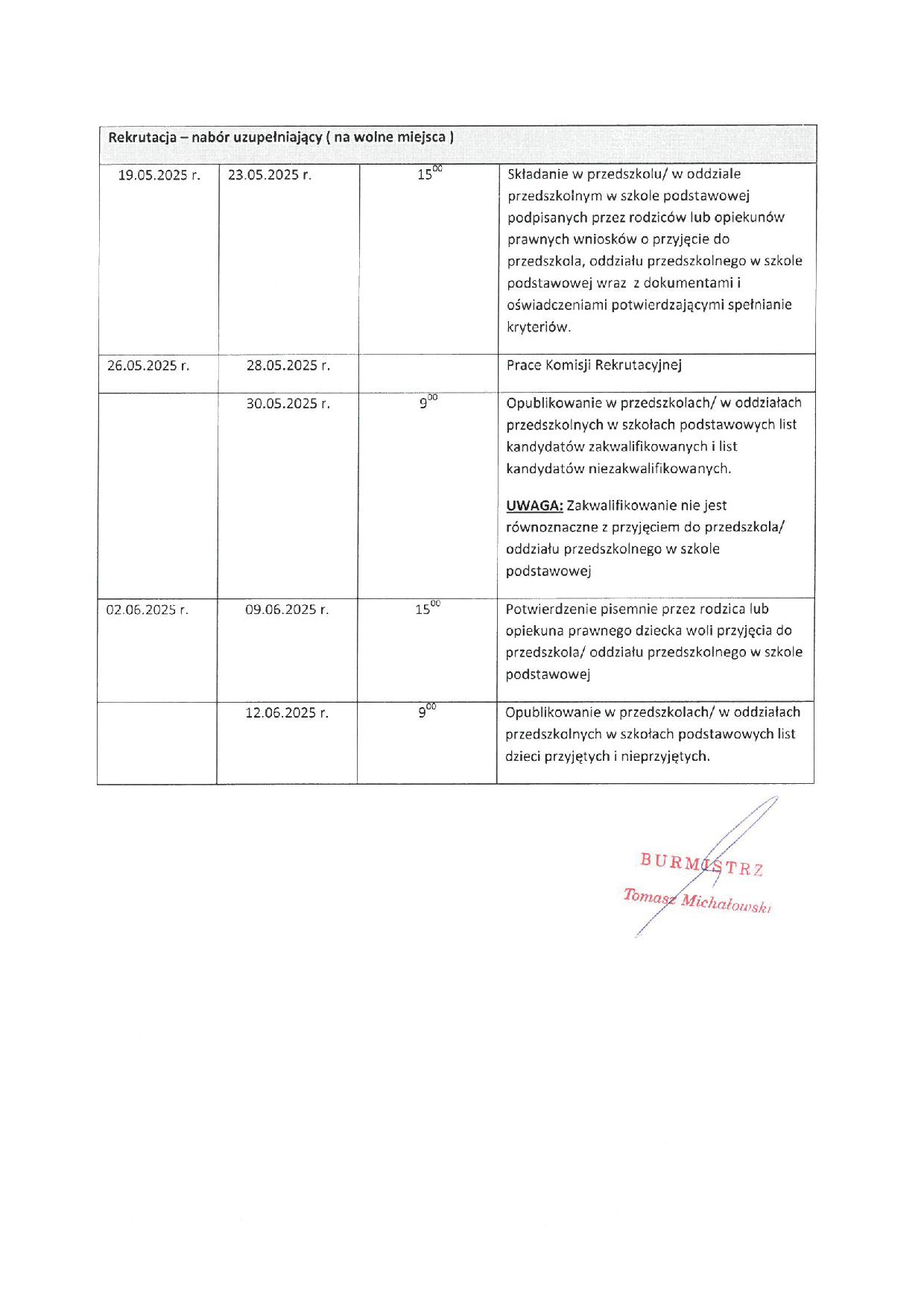 | Rekrutacja – nabór uzupełniający ( na wolne miejsca ) | | | |
|---|---|---|---|
| 19.05.2025 r. | 23.05.2025 r. | $15^{00}$ | Składanie w przedszkolu/ w oddziale przedszkolnym w szkole podstawowej podpisanych przez rodziców lub opiekunów prawnych wniosków o przyjęcie do przedszkola, oddziału przedszkolnego w szkole podstawowej wraz z dokumentami i oświadczeniami potwierdzającymi spełnianie kryteriów. |
| 26.05.2025 r. | 28.05.2025 r. | | Prace Komisji Rekrutacyjnej |
| | 30.05.2025 r. | $9^{00}$ | Opublikowanie w przedszkolach/ w oddziałach przedszkolnych w szkołach podstawowych list kandydatów zakwalifikowanych i list kandydatów niezakwalifikowanych. UWAGA: Zakwalifikowanie nie jest równoznaczne z przyjęciem do przedszkola/ oddziału przedszkolnego w szkole podstawowej |
| 02.06.2025 r. | 09.06.2025 r. | $15^{00}$ | Potwierdzenie pisemnie przez rodzica lub opiekuna prawnego dziecka woli przyjęcia do przedszkola/ oddziału przedszkolnego w szkole podstawowej |
| | 12.06.2025 r. | $9^{00}$ | Opublikowanie w przedszkolach/ w oddziałach przedszkolnych w szkołach podstawowych list dzieci przyjętych i nieprzyjętych. |

BURMISTRZ
Tomasz Michałowski